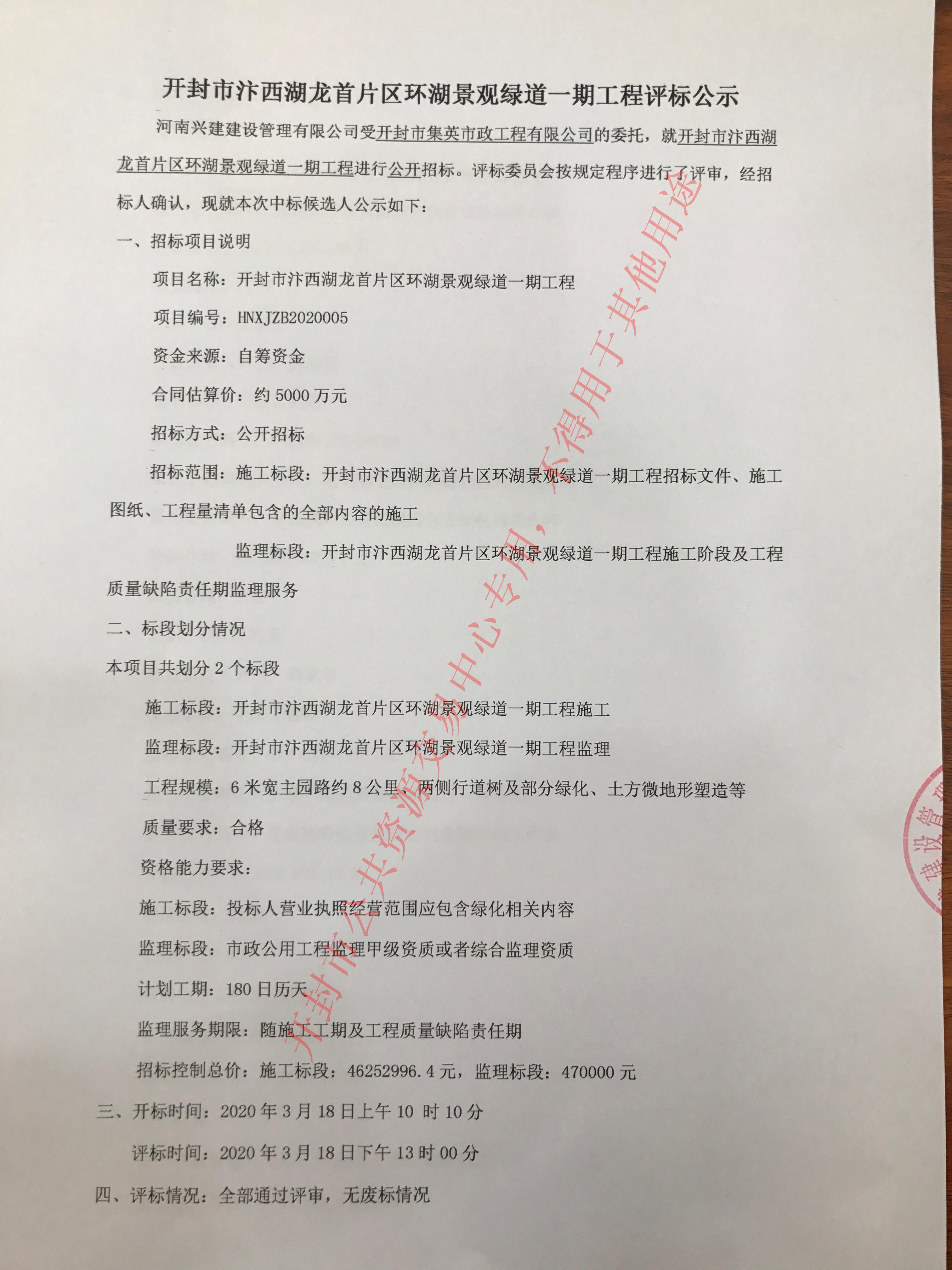 开封市汴西湖龙首片区环湖景观绿道一期工程评标公示

河南兴建建设管理有限公司受开封市集英市政工程有限公司的委托，就开封市汴西湖龙首片区环湖景观绿道一期工程进行公开招标。评标委员会按规定程序进行了评审，经招标人确认，现就本次中标候选人公示如下：

一、招标项目说明

项目名称：开封市汴西湖龙首片区环湖景观绿道一期工程

项目编号：HNXJZB2020005

资金来源：自筹资金

合同估算价：约 5000 万元

招标方式：公开招标

招标范围：施工标段：开封市汴西湖龙首片区环湖景观绿道一期工程招标文件、施工图纸、工程量清单包含的全部内容的施工

监理标段：开封市汴西湖龙首片区环湖景观绿道一期工程施工阶段及工程质量缺陷责任期监理服务

二、标段划分情况

本项目共划分 2 个标段

施工标段：开封市汴西湖龙首片区环湖景观绿道一期工程施工

监理标段：开封市汴西湖龙首片区环湖景观绿道一期工程监理

工程规模：6 米宽主园路约 8 公里、两侧行道树及部分绿化、土方微地形塑造等

质量要求：合格

资格能力要求：

施工标段：投标人营业执照经营范围应包含绿化相关内容

监理标段：市政公用工程监理甲级资质或者综合监理资质

计划工期：180 日历天

监理服务期限：随施工工期及工程质量缺陷责任期

招标控制总价：施工标段：46252996.4 元，监理标段：470000 元

三、开标时间：2020 年 3 月 18 日上午 10 时 10 分

评标时间：2020 年 3 月 18 日下午 13 时 00 分

四、评标情况：全部通过评审，无废标情况

开封市公共资源交易中心专用，不得用于其他用途

建设管理